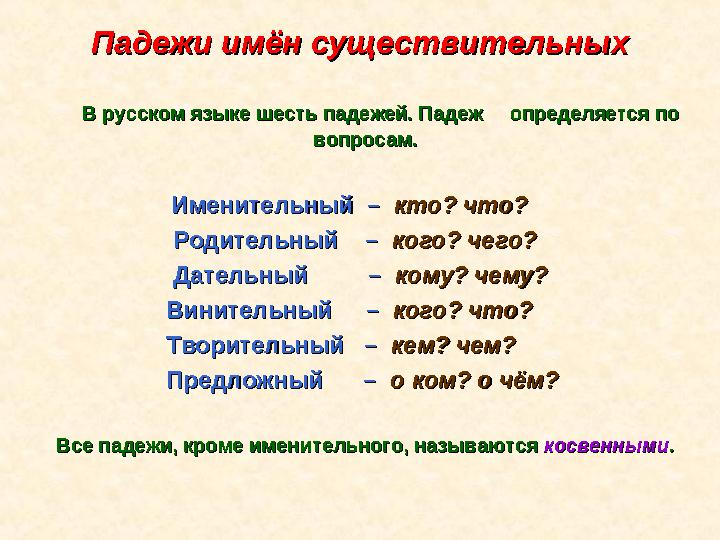 Падежи имён существительных

В русском языке шесть падежей. Падеж определяется по вопросам.

Именительный – кто? что?
Родительный – кого? чего?
Дательный – кому? чему?
Винительный – кого? что?
Творительный – кем? чем?
Предложный – о ком? о чём?

Все падежи, кроме именительного, называются косвенными.